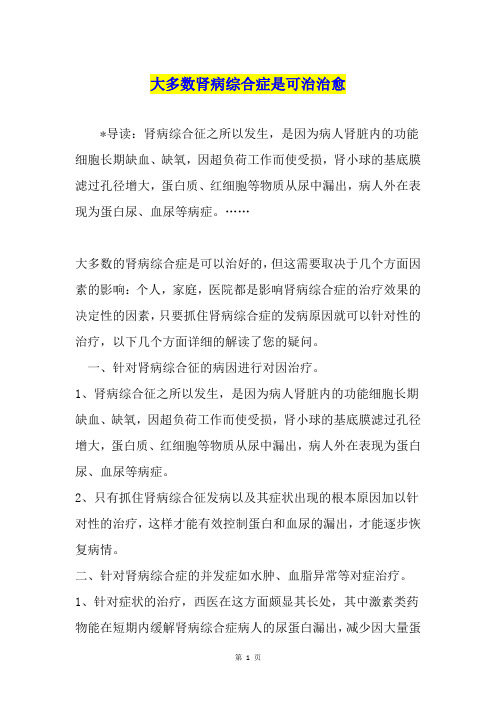 大多数肾病综合症是可治治愈

*导读：肾病综合征之所以发生，是因为病人肾脏内的功能细胞长期缺血、缺氧，因超负荷工作而使受损，肾小球的基底膜滤过孔径增大，蛋白质、红细胞等物质从尿中漏出，病人外在表现为蛋白尿、血尿等病症。……

大多数的肾病综合症是可以治好的，但这需要取决于几个方面因素的影响：个人，家庭，医院都是影响肾病综合症的治疗效果的决定性的因素，只要抓住肾病综合症的发病原因就可以针对性的治疗，以下几个方面详细的解读了您的疑问。

一、针对肾病综合征的病因进行对因治疗。

1、肾病综合征之所以发生，是因为病人肾脏内的功能细胞长期缺血、缺氧，因超负荷工作而使受损，肾小球的基底膜滤过孔径增大，蛋白质、红细胞等物质从尿中漏出，病人外在表现为蛋白尿、血尿等病症。

2、只有抓住肾病综合征发病以及其症状出现的根本原因加以针对性的治疗，这样才能有效控制蛋白和血尿的漏出，才能逐步恢复病情。

二、针对肾病综合症的并发症如水肿、血脂异常等对症治疗。

1、针对症状的治疗，西医在这方面颇显其长处，其中激素类药物能在短期内缓解肾病综合症病人的尿蛋白漏出，减少因大量蛋

第 1 页